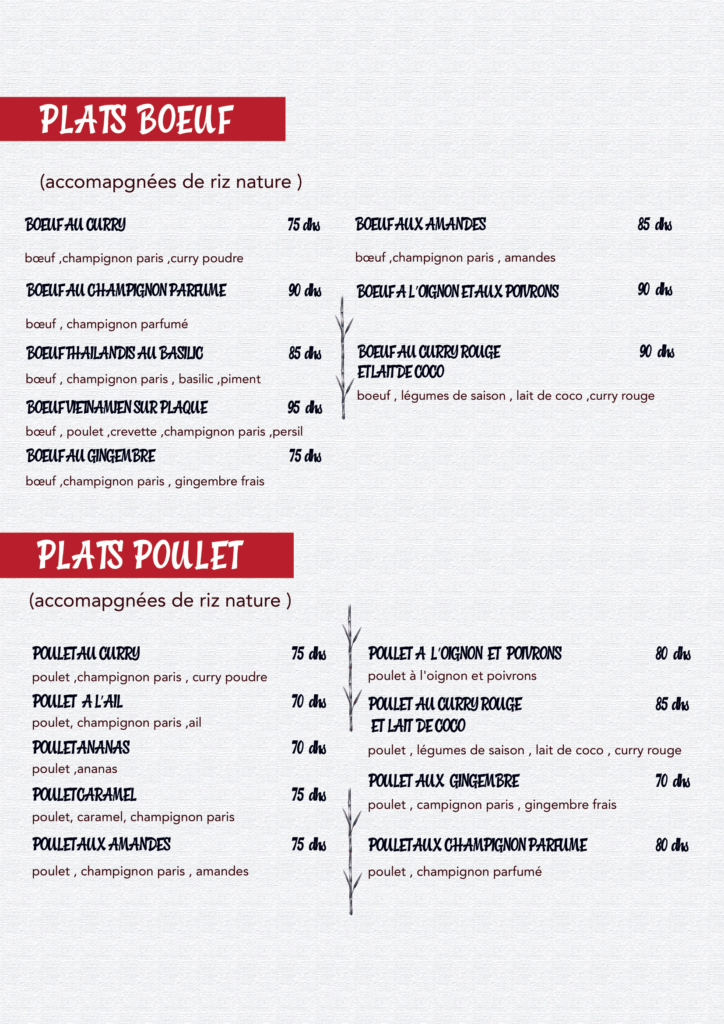 PLATS BOEUF

(accomapgnées de riz nature )

BOEUF AU CURRY 75 dhs

bœuf ,champignon paris ,curry poudre

BOEUF AU CHAMPIGNON PARFUME 90 dhs

bœuf , champignon parfumé

BOEUF THAILANDIS AU BASILIC 85 dhs

bœuf , champignon paris , basilic ,piment

BOEUF VIETNAMIEN SUR PLAQUE 95 dhs

bœuf , poulet ,crevette ,champignon paris ,persil

BOEUF AU GINGEMBRE 75 dhs

bœuf ,champignon paris , gingembre frais

BOEUF AUX AMANDES 85 dhs

bœuf ,champignon paris , amandes

BOEUF A L'OIGNON ET AUX POIVRONS 90 dhs

BOEUF AU CURRY ROUGE ET LAIT DE COCO 90 dhs

boeuf , légumes de saison , lait de coco ,curry rouge

PLATS POULET

(accomapgnées de riz nature )

POULET AU CURRY 75 dhs

poulet ,champignon paris , curry poudre

POULET A L'AIL 70 dhs

poulet, champignon paris ,ail

POULET ANANAS 70 dhs

poulet ,ananas

POULET CARAMEL 75 dhs

poulet, caramel, champignon paris

POULET AUX AMANDES 75 dhs

poulet , champignon paris , amandes

POULET A L'OIGNON ET POIVRONS 80 dhs

poulet à l'oignon et poivrons

POULET AU CURRY ROUGE ET LAIT DE COCO 85 dhs

poulet , légumes de saison , lait de coco , curry rouge

POULET AUX GINGEMBRE 70 dhs

poulet , campignon paris , gingembre frais

POULET AUX CHAMPIGNON PARFUME 80 dhs

poulet , champignon parfumé